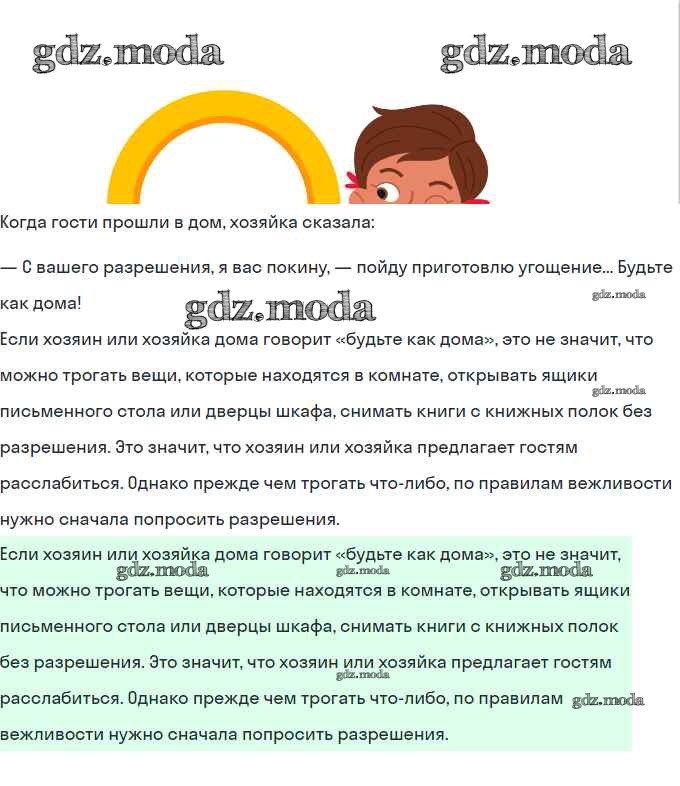 gdz.moda gdz.moda

Когда гости прошли в дом, хозяйка сказала:

— С вашего разрешения, я вас покину, — пойду приготовлю угощение... Будьте как дома!

gdz.moda gdz.moda

Если хозяин или хозяйка дома говорит «будьте как дома», это не значит, что можно трогать вещи, которые находятся в комнате, открывать ящики письменного стола или дверцы шкафа, снимать книги с книжных полок без разрешения. Это значит, что хозяин или хозяйка предлагает гостям расслабиться. Однако прежде чем трогать что-либо, по правилам вежливости нужно сначала попросить разрешения.

gdz.moda

Если хозяин или хозяйка дома говорит «будьте как дома», это не значит, что можно трогать вещи, которые находятся в комнате, открывать ящики письменного стола или дверцы шкафа, снимать книги с книжных полок без разрешения. Это значит, что хозяин или хозяйка предлагает гостям расслабиться. Однако прежде чем трогать что-либо, по правилам вежливости нужно сначала попросить разрешения.

gdz.moda gdz.moda gdz.moda gdz.moda gdz.moda